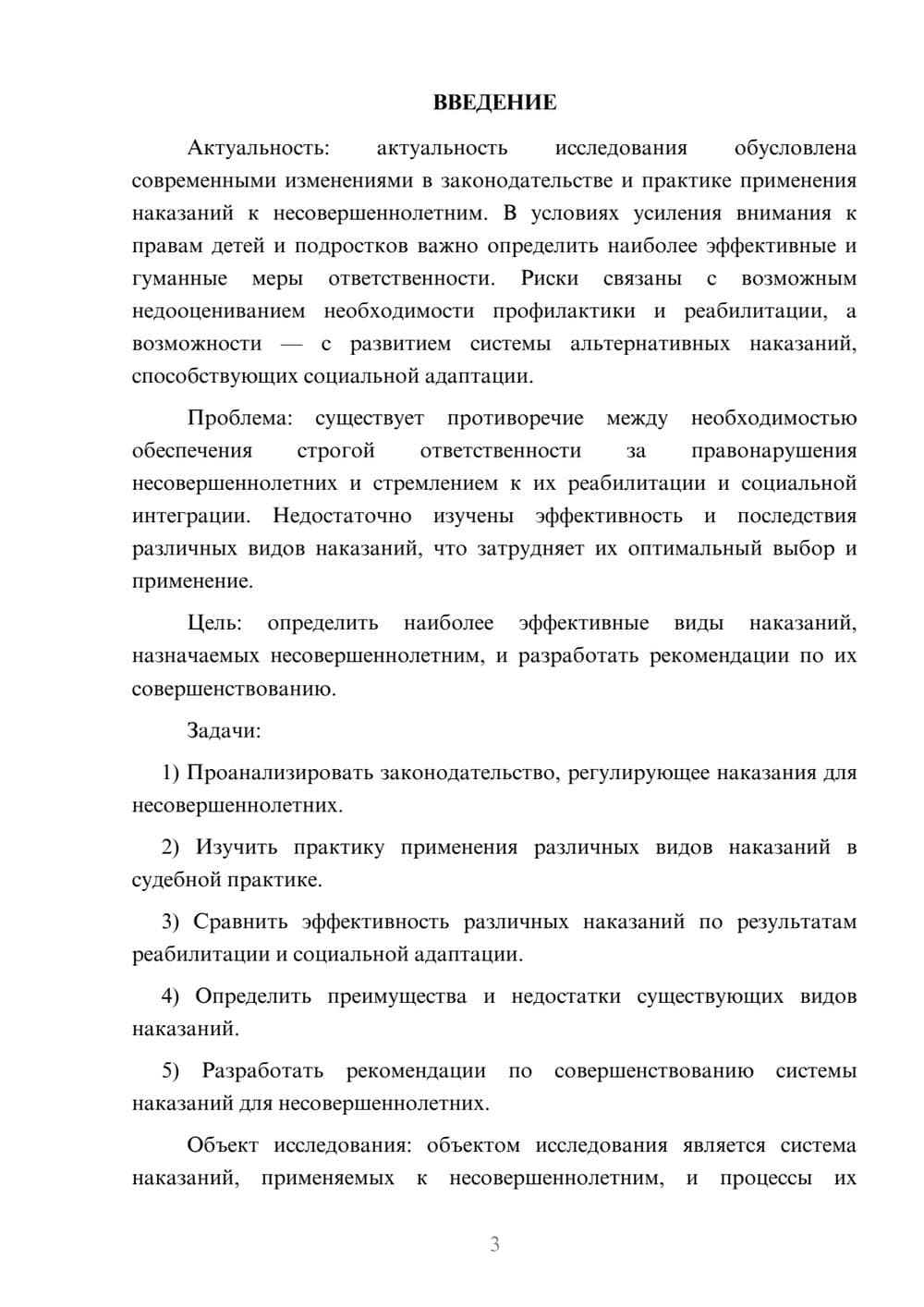 ВВЕДЕНИЕ

Актуальность: актуальность исследования обусловлена современными изменениями в законодательстве и практике применения наказаний к несовершеннолетним. В условиях усиления внимания к правам детей и подростков важно определить наиболее эффективные и гуманные меры ответственности. Риски связаны с возможным недооцениванием необходимости профилактики и реабилитации, а возможности — с развитием системы альтернативных наказаний, способствующих социальной адаптации.

Проблема: существует противоречие между необходимостью обеспечения строгой ответственности за правонарушения несовершеннолетних и стремлением к их реабилитации и социальной интеграции. Недостаточно изучены эффективность и последствия различных видов наказаний, что затрудняет их оптимальный выбор и применение.

Цель: определить наиболее эффективные виды наказаний, назначаемых несовершеннолетним, и разработать рекомендации по их совершенствованию.

Задачи:

1) Проанализировать законодательство, регулирующее наказания для несовершеннолетних.

2) Изучить практику применения различных видов наказаний в судебной практике.

3) Сравнить эффективность различных наказаний по результатам реабилитации и социальной адаптации.

4) Определить преимущества и недостатки существующих видов наказаний.

5) Разработать рекомендации по совершенствованию системы наказаний для несовершеннолетних.

Объект исследования: объектом исследования является система наказаний, применяемых к несовершеннолетним, и процессы их

3